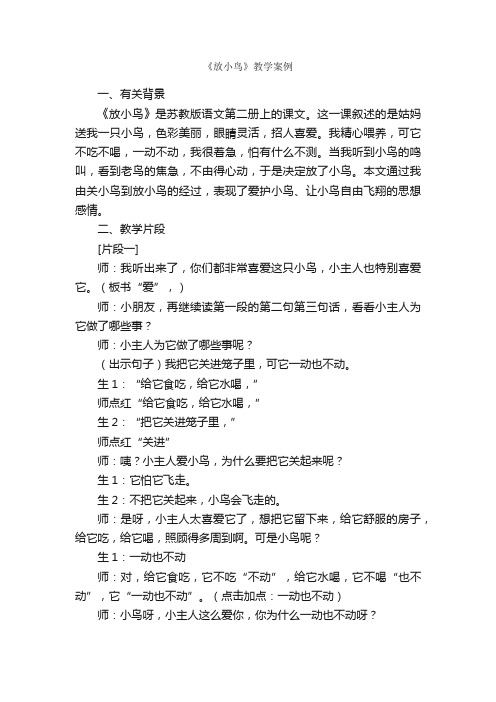 《放小鸟》教学案例

一、有关背景

《放小鸟》是苏教版语文第二册上的课文。这一课叙述的是姑妈送我一只小鸟，色彩美丽，眼睛灵活，招人喜爱。我精心喂养，可它不吃不喝，一动不动，我很着急，怕有什么不测。当我听到小鸟的鸣叫，看到老鸟的焦急，不由得心动，于是决定放了小鸟。本文通过我由关小鸟到放小鸟的经过，表现了爱护小鸟、让小鸟自由飞翔的思想感情。

二、教学片段

[片段一]

师：我听出来了，你们都非常喜爱这只小鸟，小主人也特别喜爱它。（板书“爱”，）

师：小朋友，再继续读第一段的第二句第三句话，看看小主人为它做了哪些事？

师：小主人为它做了哪些事呢？

（出示句子）我把它关进笼子里，可它一动也不动。

生1：“给它食吃，给它水喝，”

师点红“给它食吃，给它水喝，”

生2：“把它关进笼子里，”

师点红“关进”

师：咦？小主人爱小鸟，为什么要把它关起来呢？

生1：它怕它飞走。

生2：不把它关起来，小鸟会飞走的。

师：是呀，小主人太喜爱它了，想把它留下来，给它舒服的房子，给它吃，给它喝，照顾得多周到啊。可是小鸟呢？

生1：一动也不动

师：对，给它食吃，它不吃“不动”，给它水喝，它不喝“也不动”，它“一动也不动”。（点击加点：一动也不动）

师：小鸟呀，小主人这么爱你，你为什么一动也不动呀？